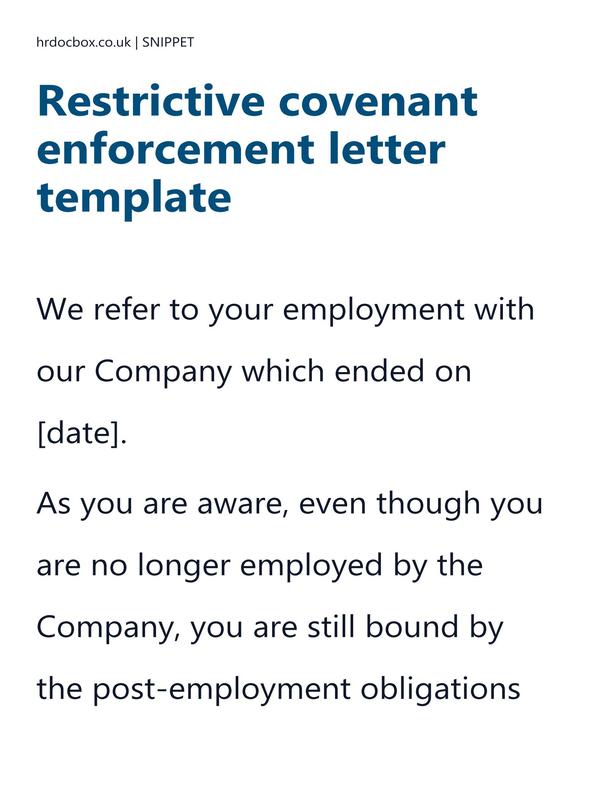 hrdocbox.co.uk | SNIPPET

Restrictive covenant enforcement letter template

We refer to your employment with our Company which ended on [date].

As you are aware, even though you are no longer employed by the Company, you are still bound by the post-employment obligations